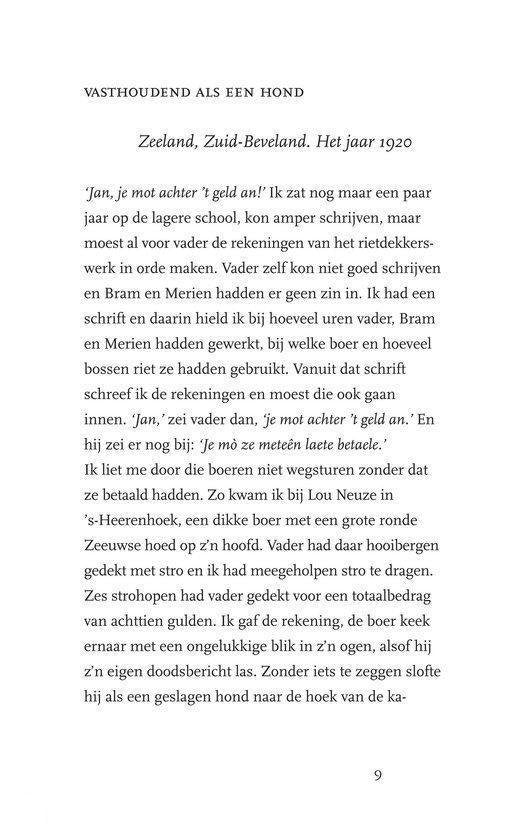 VASTHOUDEND ALS EEN HOND

Zeeland, Zuid-Beveland. Het jaar 1920

'Jan, je mot achter 't geld an!' Ik zat nog maar een paar jaar op de lagere school, kon amper schrijven, maar moest al voor vader de rekeningen van het rietdekkerswerk in orde maken. Vader zelf kon niet goed schrijven en Bram en Merien hadden er geen zin in. Ik had een schrift en daarin hield ik bij hoeveel uren vader, Bram en Merien hadden gewerkt, bij welke boer en hoeveel bossen riet ze hadden gebruikt. Vanuit dat schrift schreef ik de rekeningen en moest die ook gaan innen. 'Jan,' zei vader dan, 'je mot achter 't geld an.' En hij zei er nog bij: 'Je mò ze meteên laete betaele.'
Ik liet me door die boeren niet wegsturen zonder dat ze betaald hadden. Zo kwam ik bij Lou Neuze in 's-Heerenhoek, een dikke boer met een grote ronde Zeeuwse hoed op z'n hoofd. Vader had daar hooibergen gedekt met stro en ik had meegeholpen stro te dragen. Zes strohopen had vader gedekt voor een totaalbedrag van achttien gulden. Ik gaf de rekening, de boer keek ernaar met een ongelukkige blik in z'n ogen, alsof hij z'n eigen doodsbericht las. Zonder iets te zeggen slofte hij als een geslagen hond naar de hoek van de ka-

9